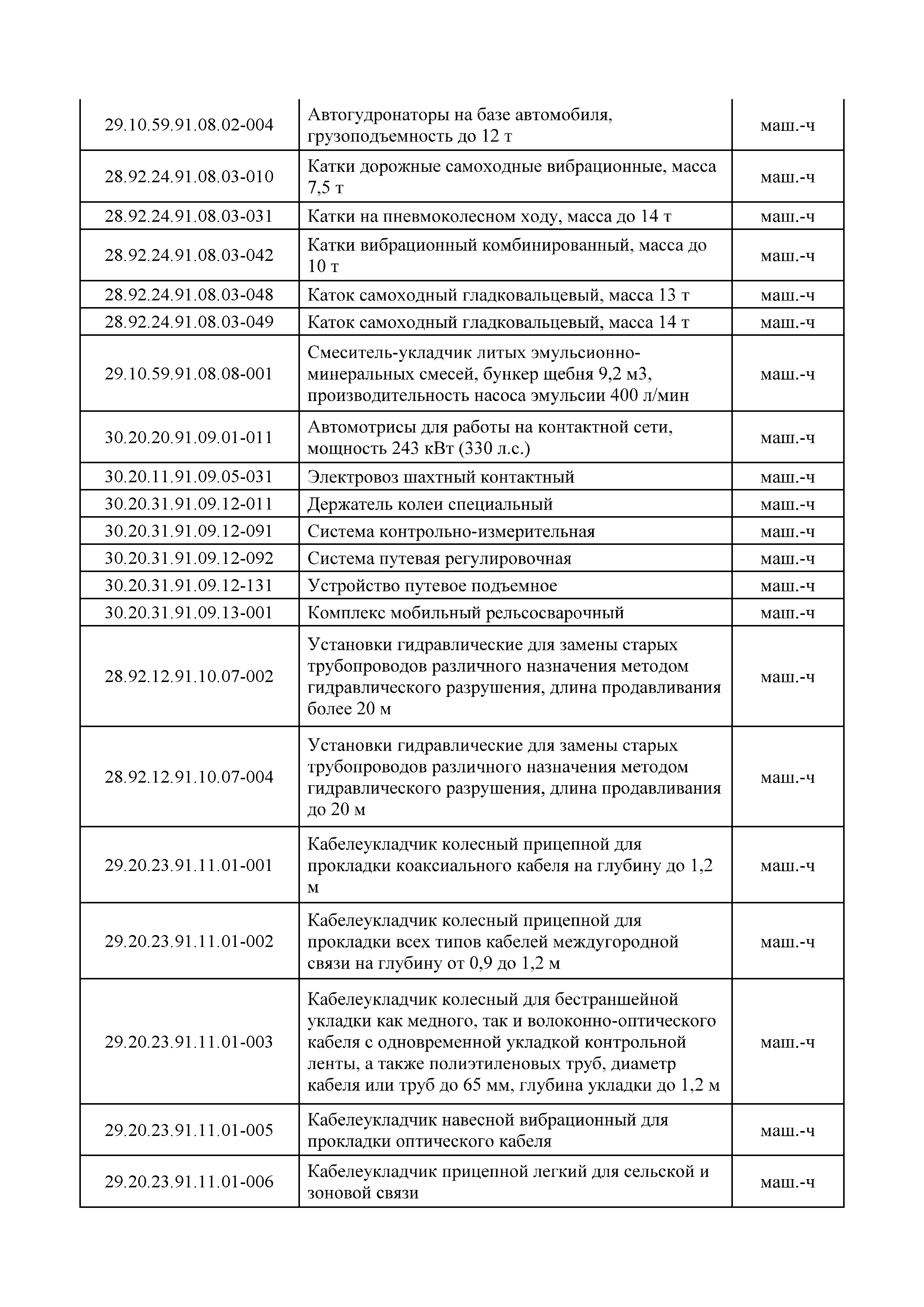 | | | |
|---|---|---|
| 29.10.59.91.08.02-004 | Автогудронаторы на базе автомобиля, грузоподъемность до 12 т | маш.-ч |
| 28.92.24.91.08.03-010 | Катки дорожные самоходные вибрационные, масса 7,5 т | маш.-ч |
| 28.92.24.91.08.03-031 | Катки на пневмоколесном ходу, масса до 14 т | маш.-ч |
| 28.92.24.91.08.03-042 | Катки вибрационный комбинированный, масса до 10 т | маш.-ч |
| 28.92.24.91.08.03-048 | Каток самоходный гладковальцевый, масса 13 т | маш.-ч |
| 28.92.24.91.08.03-049 | Каток самоходный гладковальцевый, масса 14 т | маш.-ч |
| 29.10.59.91.08.08-001 | Смеситель-укладчик литых эмульсионно-минеральных смесей, бункер щебня 9,2 м3, производительность насоса эмульсии 400 л/мин | маш.-ч |
| 30.20.20.91.09.01-011 | Автомотрисы для работы на контактной сети, мощность 243 кВт (330 л.с.) | маш.-ч |
| 30.20.11.91.09.05-031 | Электровоз шахтный контактный | маш.-ч |
| 30.20.31.91.09.12-011 | Держатель колеи специальный | маш.-ч |
| 30.20.31.91.09.12-091 | Система контрольно-измерительная | маш.-ч |
| 30.20.31.91.09.12-092 | Система путевая регулировочная | маш.-ч |
| 30.20.31.91.09.12-131 | Устройство путевое подъемное | маш.-ч |
| 30.20.31.91.09.13-001 | Комплекс мобильный рельсосварочный | маш.-ч |
| 28.92.12.91.10.07-002 | Установки гидравлические для замены старых трубопроводов различного назначения методом гидравлического разрушения, длина продавливания более 20 м | маш.-ч |
| 28.92.12.91.10.07-004 | Установки гидравлические для замены старых трубопроводов различного назначения методом гидравлического разрушения, длина продавливания до 20 м | маш.-ч |
| 29.20.23.91.11.01-001 | Кабелеукладчик колесный прицепной для прокладки коаксиального кабеля на глубину до 1,2 м | маш.-ч |
| 29.20.23.91.11.01-002 | Кабелеукладчик колесный прицепной для прокладки всех типов кабелей междугородной связи на глубину от 0,9 до 1,2 м | маш.-ч |
| 29.20.23.91.11.01-003 | Кабелеукладчик колесный для бестраншейной укладки как медного, так и волоконно-оптического кабеля с одновременной укладкой контрольной ленты, а также полиэтиленовых труб, диаметр кабеля или труб до 65 мм, глубина укладки до 1,2 м | маш.-ч |
| 29.20.23.91.11.01-005 | Кабелеукладчик навесной вибрационный для прокладки оптического кабеля | маш.-ч |
| 29.20.23.91.11.01-006 | Кабелеукладчик прицепной легкий для сельской и зоновой связи | маш.-ч |